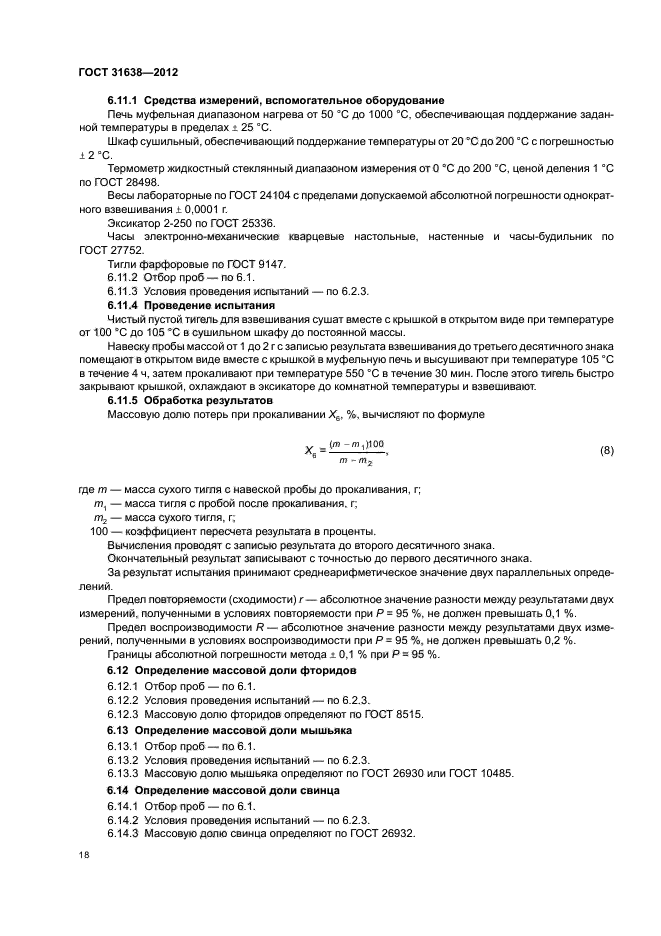 ГОСТ 31638—2012

6.11.1 Средства измерений, вспомогательное оборудование

Печь муфельная диапазоном нагрева от 50 °С до 1000 °С, обеспечивающая поддержание заданной температуры в пределах ± 25 °С.

Шкаф сушильный, обеспечивающий поддержание температуры от 20 °С до 200 °С с погрешностью ± 2 °С.

Термометр жидкостный стеклянный диапазоном измерения от 0 °С до 200 °С, ценой деления 1 °С по ГОСТ 28498.

Весы лабораторные по ГОСТ 24104 с пределами допускаемой абсолютной погрешности однократного взвешивания ± 0,0001 г.

Эксикатор 2-250 по ГОСТ 25336.

Часы электронно-механические кварцевые настольные, настенные и часы-будильник по ГОСТ 27752.

Тигли фарфоровые по ГОСТ 9147.

6.11.2 Отбор проб — по 6.1.

6.11.3 Условия проведения испытаний — по 6.2.3.

6.11.4 Проведение испытания

Чистый пустой тигель для взвешивания сушат вместе с крышкой в открытом виде при температуре от 100 °С до 105 °С в сушильном шкафу до постоянной массы.

Навеску пробы массой от 1 до 2 г с записью результата взвешивания до третьего десятичного знака помещают в открытом виде вместе с крышкой в муфельную печь и высушивают при температуре 105 °С в течение 4 ч, затем прокаливают при температуре 550 °С в течение 30 мин. После этого тигель быстро закрывают крышкой, охлаждают в эксикаторе до комнатной температуры и взвешивают.

6.11.5 Обработка результатов

Массовую долю потерь при прокаливании $X_6$, %, вычисляют по формуле

$X_6 = \frac{(m - m_1)100}{m - m_2}$, (8)

где $m$ — масса сухого тигля с навеской пробы до прокаливания, г;

$m_1$ — масса тигля с пробой после прокаливания, г;

$m_2$ — масса сухого тигля, г;

100 — коэффициент пересчета результата в проценты.

Вычисления проводят с записью результата до второго десятичного знака.

Окончательный результат записывают с точностью до первого десятичного знака.

За результат испытания принимают среднеарифметическое значение двух параллельных определений.

Предел повторяемости (сходимости) $r$ — абсолютное значение разности между результатами двух измерений, полученными в условиях повторяемости при $P$ = 95 %, не должен превышать 0,1 %.

Предел воспроизводимости $R$ — абсолютное значение разности между результатами двух измерений, полученными в условиях воспроизводимости при $P$ = 95 %, не должен превышать 0,2 %.

Границы абсолютной погрешности метода ± 0,1 % при $P$ = 95 %.

6.12 Определение массовой доли фторидов

6.12.1 Отбор проб — по 6.1.

6.12.2 Условия проведения испытаний — по 6.2.3.

6.12.3 Массовую долю фторидов определяют по ГОСТ 8515.

6.13 Определение массовой доли мышьяка

6.13.1 Отбор проб — по 6.1.

6.13.2 Условия проведения испытаний — по 6.2.3.

6.13.3 Массовую долю мышьяка определяют по ГОСТ 26930 или ГОСТ 10485.

6.14 Определение массовой доли свинца

6.14.1 Отбор проб — по 6.1.

6.14.2 Условия проведения испытаний — по 6.2.3.

6.14.3 Массовую долю свинца определяют по ГОСТ 26932.

18